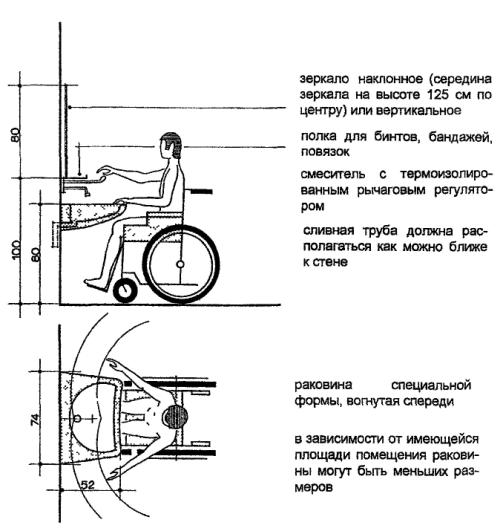 80

100

60

зеркало наклонное (середина зеркала на высоте 125 см по центру) или вертикальное

полка для бинтов, бандажей, повязок

смеситель с термоизолированным рычаговым регулятором

сливная труба должна располагаться как можно ближе к стене

74

52

раковина специальной формы, вогнутая спереди

в зависимости от имеющейся площади помещения раковины могут быть меньших размеров